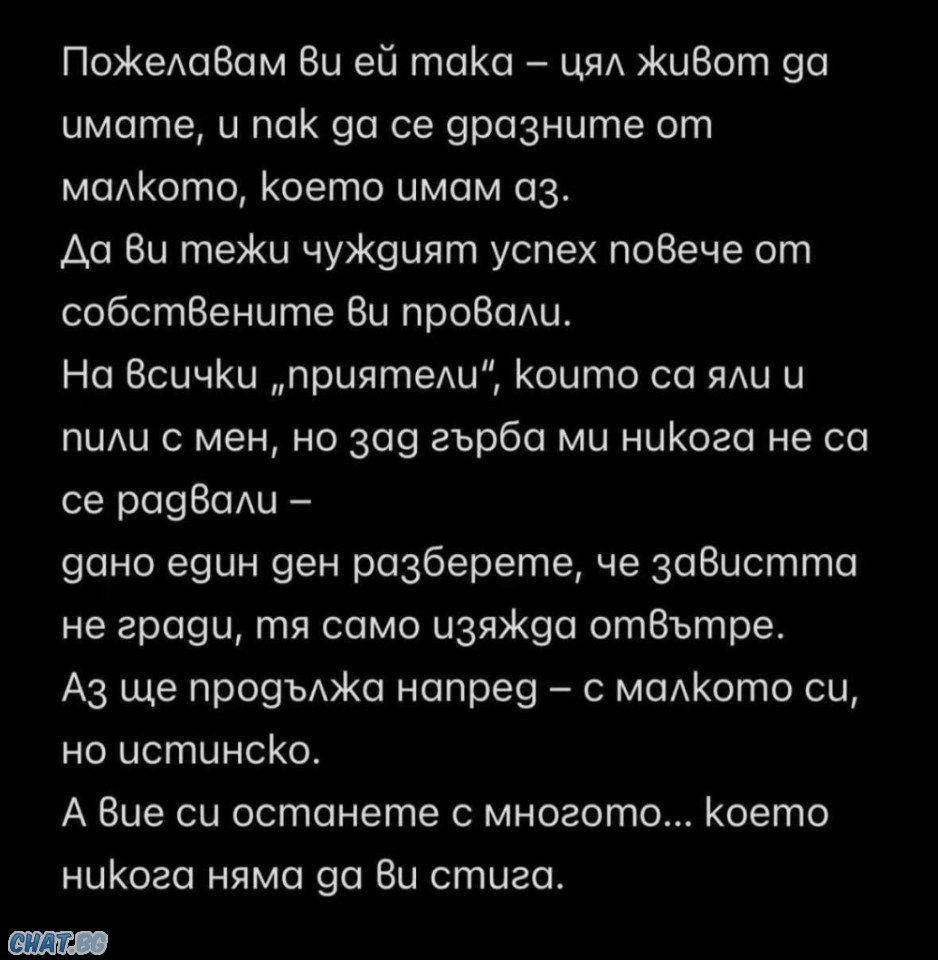 Пожелавам ви ей така – цял живот да имате, и пак да се дразните от малкото, което имам аз.
Да ви тежи чуждият успех повече от собствените ви провали.
На всички „приятели“, които са яли и пили с мен, но зад гърба ми никога не са се радвали –
дано един ден разберете, че завистта не гради, тя само изяжда отвътре.
Аз ще продължа напред – с малкото си, но истинско.
А вие си останете с многото… което никога няма да ви стига.

CHAT.BG